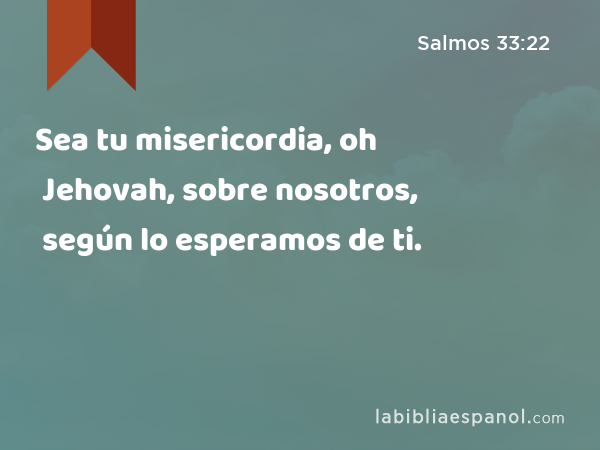 Salmos 33:22

Sea tu misericordia, oh Jehovah, sobre nosotros, según lo esperamos de ti.

labibliaespanol.com